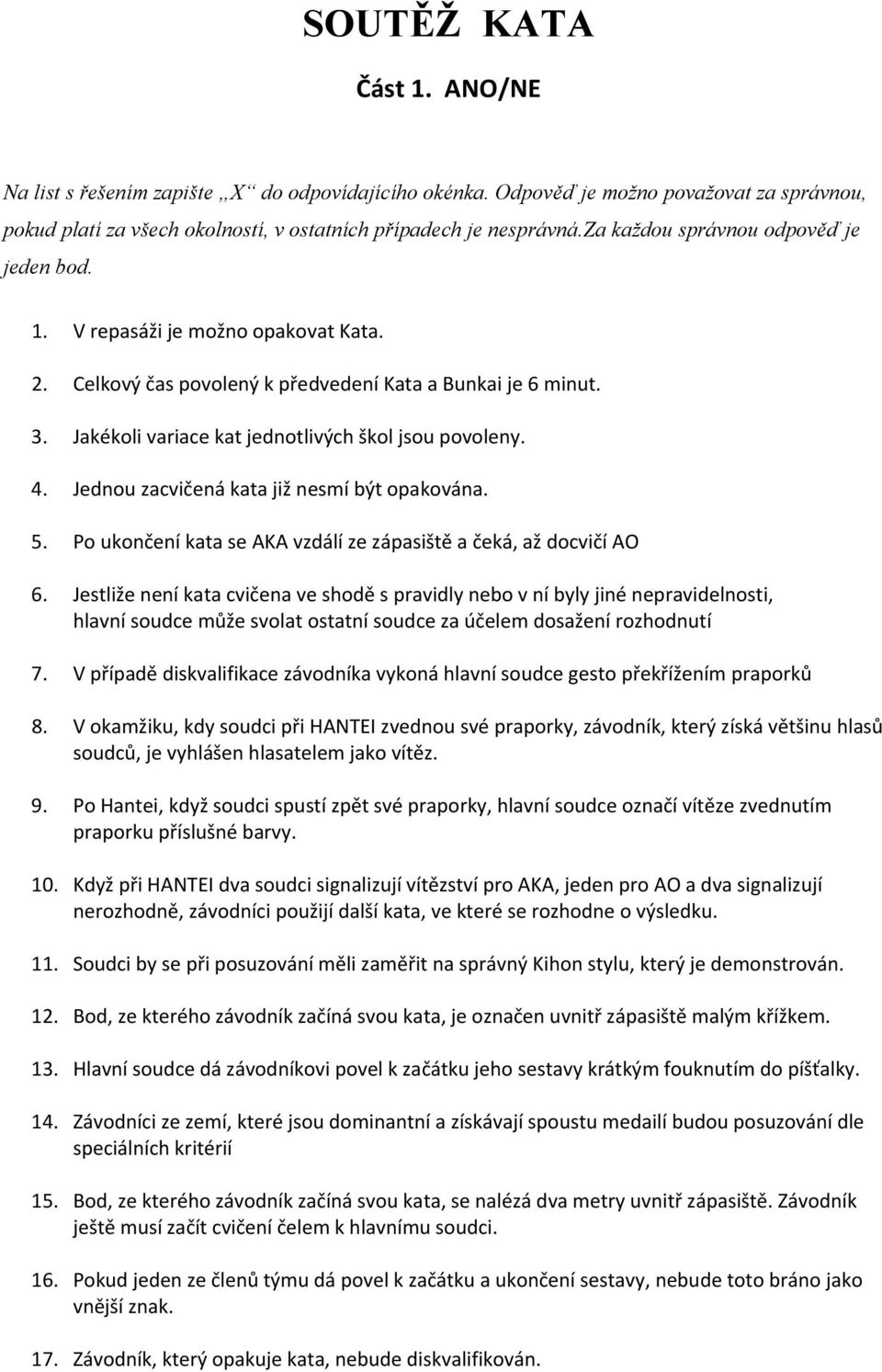 SOUTĚŽ KATA

Část 1. ANO/NE

Na list s řešením zapište „X“ do odpovídajícího okénka. Odpověď je možno považovat za správnou, pokud platí za všech okolností, v ostatních případech je nesprávná.za každou správnou odpověď je jeden bod.

1. V repasáži je možno opakovat Kata.
2. Celkový čas povolený k předvedení Kata a Bunkai je 6 minut.
3. Jakékoli variace kat jednotlivých škol jsou povoleny.
4. Jednou zacvičená kata již nesmí být opakována.
5. Po ukončení kata se AKA vzdálí ze zápasiště a čeká, až docvičí AO
6. Jestliže není kata cvičena ve shodě s pravidly nebo v ní byly jiné nepravidelnosti, hlavní soudce může svolat ostatní soudce za účelem dosažení rozhodnutí
7. V případě diskvalifikace závodníka vykoná hlavní soudce gesto překřížením praporků
8. V okamžiku, kdy soudci při HANTEI zvednou své praporky, závodník, který získá většinu hlasů soudců, je vyhlášen hlasatelem jako vítěz.
9. Po Hantei, když soudci spustí zpět své praporky, hlavní soudce označí vítěze zvednutím praporku příslušné barvy.
10. Když při HANTEI dva soudci signalizují vítězství pro AKA, jeden pro AO a dva signalizují nerozhodně, závodníci použijí další kata, ve které se rozhodne o výsledku.
11. Soudci by se při posuzování měli zaměřit na správný Kihon stylu, který je demonstrován.
12. Bod, ze kterého závodník začíná svou kata, je označen uvnitř zápasiště malým křížkem.
13. Hlavní soudce dá závodníkovi povel k začátku jeho sestavy krátkým fouknutím do píšťalky.
14. Závodníci ze zemí, které jsou dominantní a získávají spoustu medailí budou posuzování dle speciálních kritérií
15. Bod, ze kterého závodník začíná svou kata, se nalézá dva metry uvnitř zápasiště. Závodník ještě musí začít cvičení čelem k hlavnímu soudci.
16. Pokud jeden ze členů týmu dá povel k začátku a ukončení sestavy, nebude toto bráno jako vnější znak.
17. Závodník, který opakuje kata, nebude diskvalifikován.